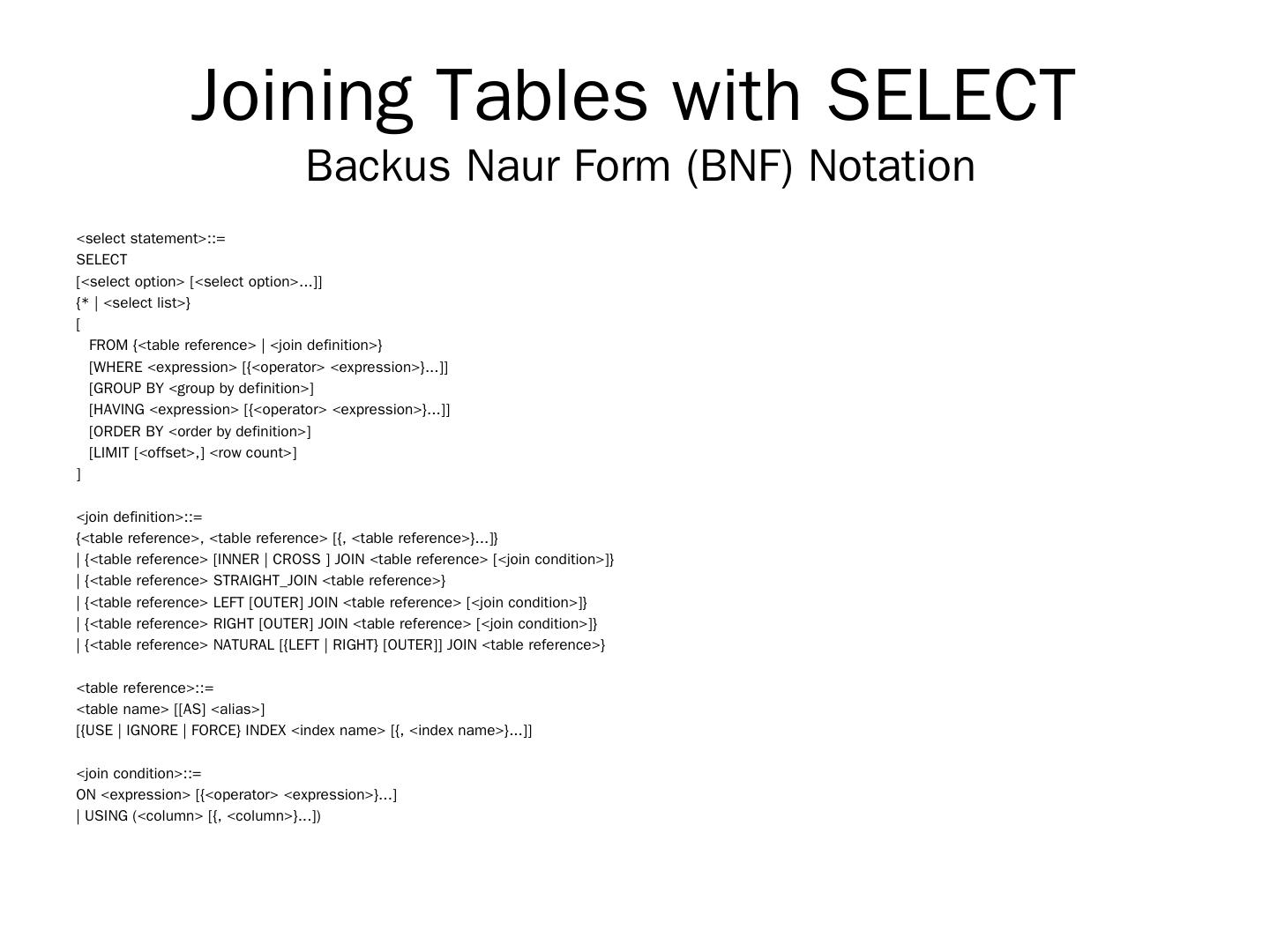 Joining Tables with SELECT
Backus Naur Form (BNF) Notation

<select statement>::=
SELECT
[<select option> [<select option>...]]
{* | <select list>}
[
FROM {<table reference> | <join definition>}
[WHERE <expression> [{<operator> <expression>}...]]
[GROUP BY <group by definition>]
[HAVING <expression> [{<operator> <expression>}...]]
[ORDER BY <order by definition>]
[LIMIT [<offset>,] <row count>]
]

<join definition>::=
{<table reference>, <table reference> [{, <table reference>}...]}
| {<table reference> [INNER | CROSS ] JOIN <table reference> [<join condition>]}
| {<table reference> STRAIGHT_JOIN <table reference>}
| {<table reference> LEFT [OUTER] JOIN <table reference> [<join condition>]}
| {<table reference> RIGHT [OUTER] JOIN <table reference> [<join condition>]}
| {<table reference> NATURAL [{LEFT | RIGHT} [OUTER]] JOIN <table reference>}

<table reference>::=
<table name> [[AS] <alias>]
[{USE | IGNORE | FORCE} INDEX <index name> [{, <index name>}...]]

<join condition>::=
ON <expression> [{<operator> <expression>}...]
| USING (<column> [{, <column>}...])